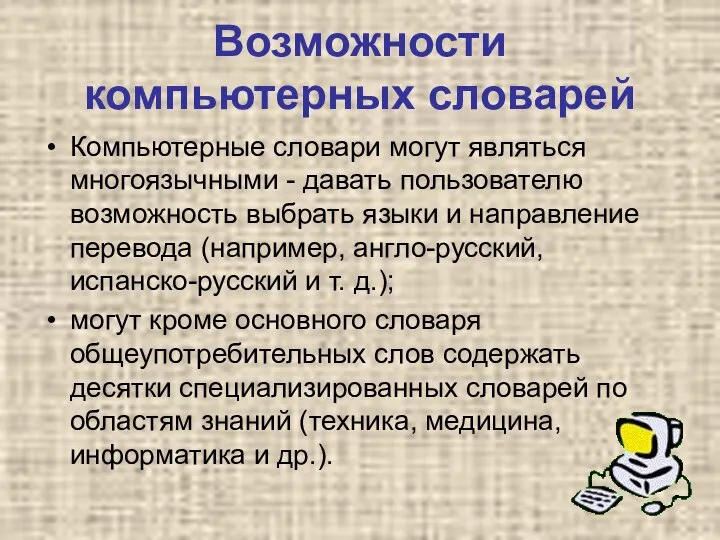 Возможности компьютерных словарей

• Компьютерные словари могут являться многоязычными - давать пользователю возможность выбрать языки и направление перевода (например, англо-русский, испанско-русский и т. д.);
• могут кроме основного словаря общеупотребительных слов содержать десятки специализированных словарей по областям знаний (техника, медицина, информатика и др.).